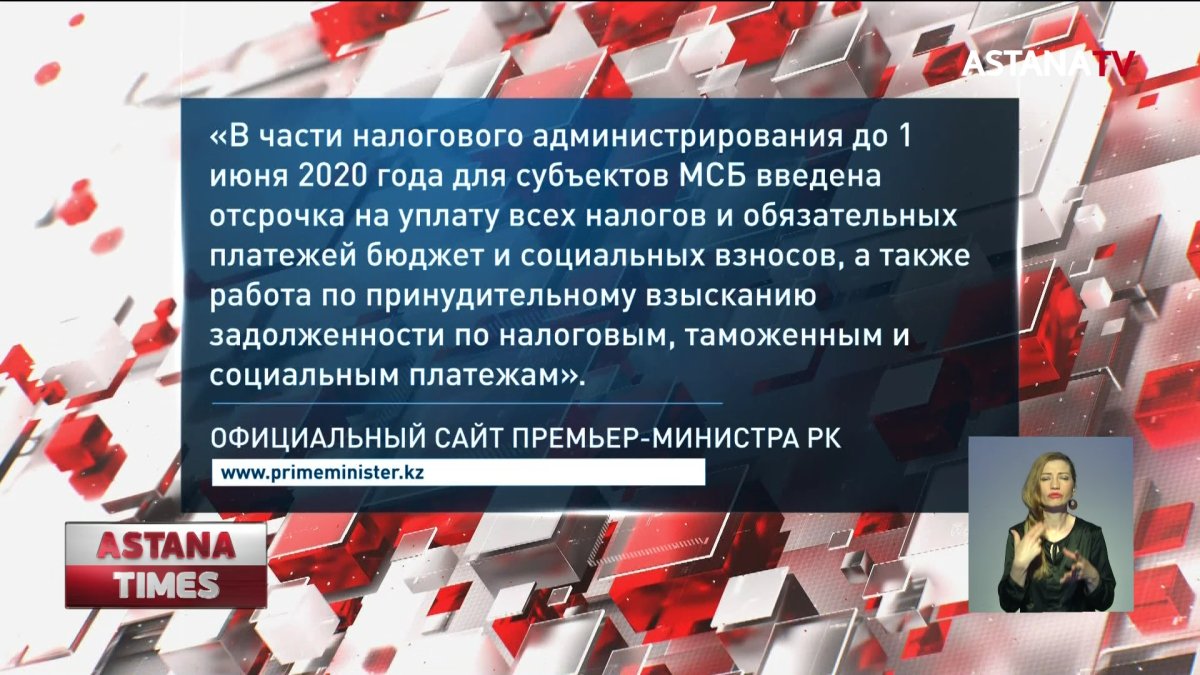 ASTANATV

«В части налогового администрирования до 1 июня 2020 года для субъектов МСБ введена отсрочка на уплату всех налогов и обязательных платежей бюджет и социальных взносов, а также работа по принудительному взысканию задолженности по налоговым, таможенным и социальным платежам».

ОФИЦИАЛЬНЫЙ САЙТ ПРЕМЬЕР-МИНИСТРА РК

www.primeminister.kz

ASTANA
TIMES